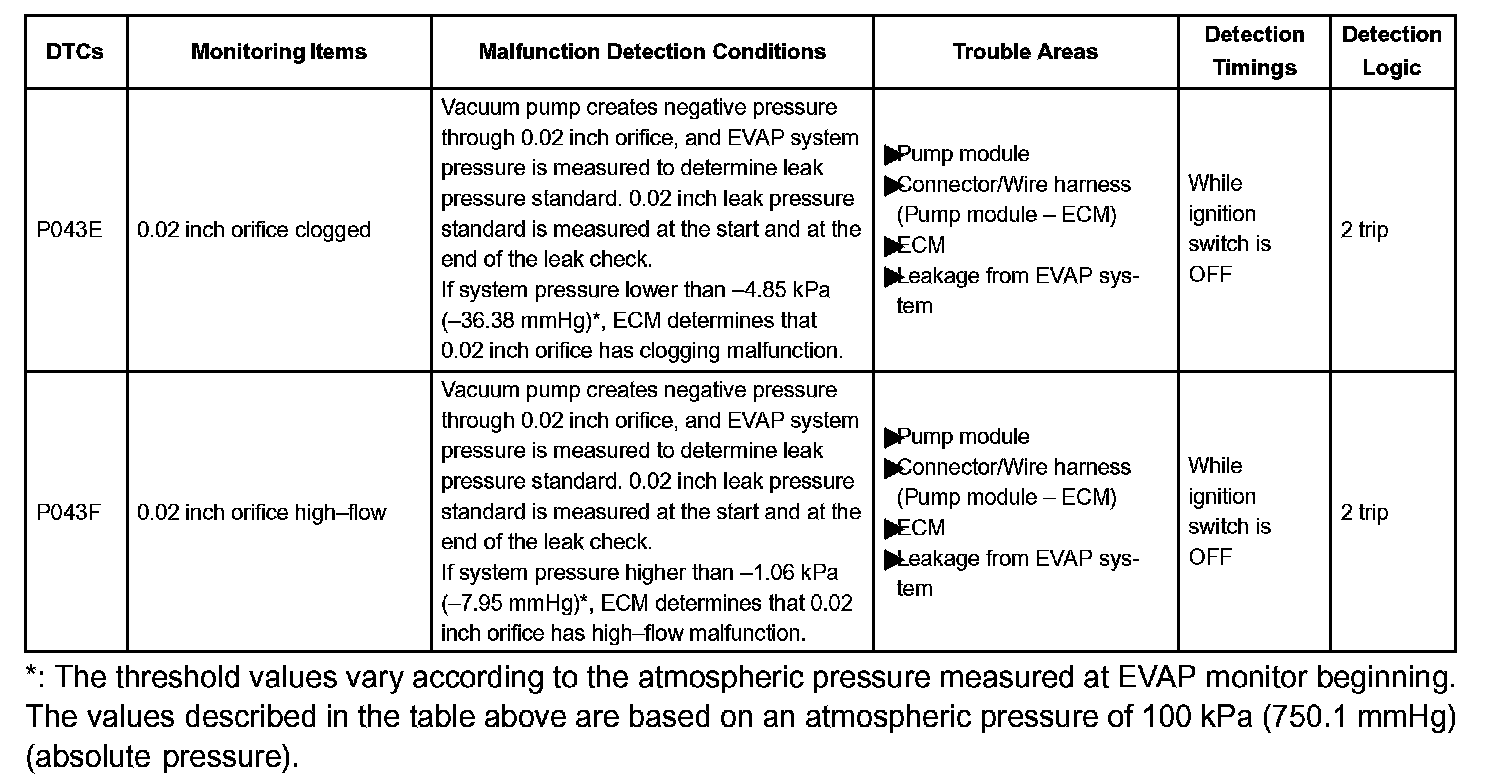 | DTCs | Monitoring Items | Malfunction Detection Conditions | Trouble Areas | Detection Timings | Detection Logic |
|---|---|---|---|---|---|
| P043E | 0.02 inch orifice clogged | Vacuum pump creates negative pressure through 0.02 inch orifice, and EVAP system pressure is measured to determine leak pressure standard. 0.02 inch leak pressure standard is measured at the start and at the end of the leak check. If system pressure lower than –4.85 kPa (–36.38 mmHg)*, ECM determines that 0.02 inch orifice has clogging malfunction. | ▶Pump module ▶Connector/Wire harness (Pump module – ECM) ▶ECM ▶Leakage from EVAP system | While ignition switch is OFF | 2 trip |
| P043F | 0.02 inch orifice high–flow | Vacuum pump creates negative pressure through 0.02 inch orifice, and EVAP system pressure is measured to determine leak pressure standard. 0.02 inch leak pressure standard is measured at the start and at the end of the leak check. If system pressure higher than –1.06 kPa (–7.95 mmHg)*, ECM determines that 0.02 inch orifice has high–flow malfunction. | ▶Pump module ▶Connector/Wire harness (Pump module – ECM) ▶ECM ▶Leakage from EVAP system | While ignition switch is OFF | 2 trip |

*: The threshold values vary according to the atmospheric pressure measured at EVAP monitor beginning. The values described in the table above are based on an atmospheric pressure of 100 kPa (750.1 mmHg) (absolute pressure).